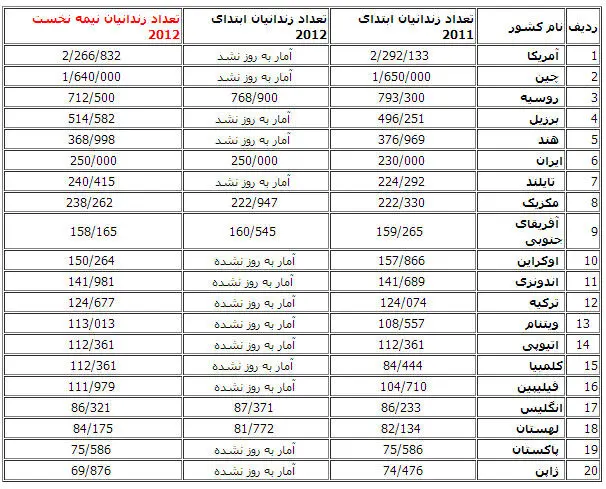 | ردیف | نام کشور | تعداد زندانیان ابتدای 2011 | تعداد زندانیان ابتدای 2012 | تعداد زندانیان نیمه نخست 2012 |
|---|---|---|---|---|
| 1 | آمریکا | 2/292/133 | آمار به روز نشد | 2/266/832 |
| 2 | چین | 1/650/000 | آمار به روز نشد | 1/640/000 |
| 3 | روسیه | 793/300 | 768/900 | 712/500 |
| 4 | برزیل | 496/251 | آمار به روز نشد | 514/582 |
| 5 | هند | 376/969 | آمار به روز نشد | 368/998 |
| 6 | ایران | 230/000 | 250/000 | 250/000 |
| 7 | تایلند | 224/292 | آمار به روز نشد | 240/415 |
| 8 | مکزیک | 222/330 | 222/947 | 238/262 |
| 9 | آفریقای جنوبی | 159/265 | 160/545 | 158/165 |
| 10 | اوکراین | 157/866 | آمار به روز نشده | 150/264 |
| 11 | اندونزی | 141/689 | آمار به روز نشده | 141/981 |
| 12 | ترکیه | 124/074 | آمار به روز نشده | 124/677 |
| 13 | ویتنام | 108/557 | آمار به روز نشده | 113/013 |
| 14 | اتیوپی | 112/361 | آمار به روز نشده | 112/361 |
| 15 | کلمبیا | 84/444 | آمار به روز نشده | 112/361 |
| 16 | فیلیپین | 104/710 | آمار به روز نشده | 111/979 |
| 17 | انگلیس | 86/233 | 87/371 | 86/321 |
| 18 | لهستان | 82/134 | 81/772 | 84/175 |
| 19 | پاکستان | 75/586 | آمار به روز نشده | 75/586 |
| 20 | ژاپن | 74/476 | آمار به روز نشده | 69/876 |